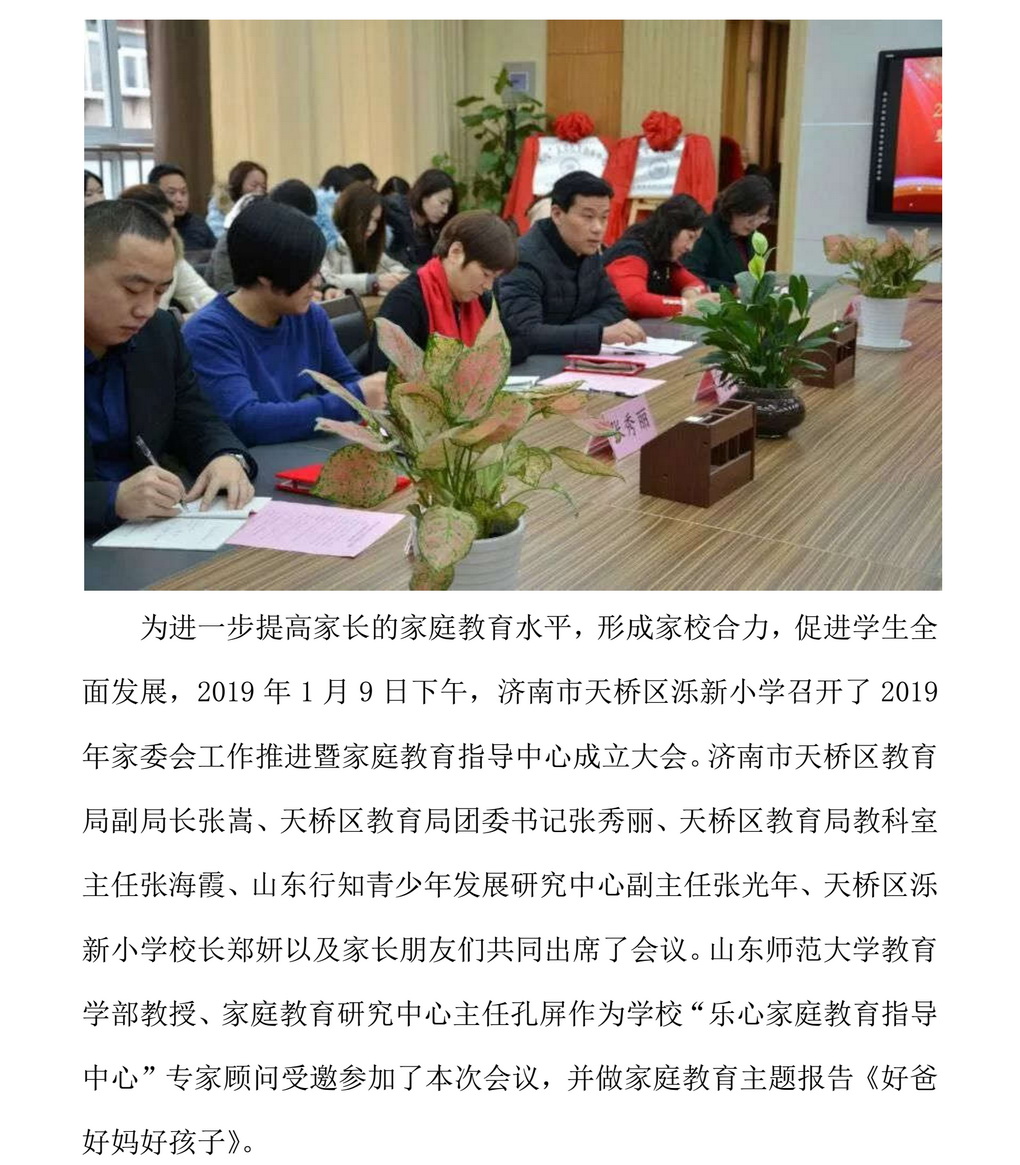 张秀丽

为进一步提高家长的家庭教育水平，形成家校合力，促进学生全面发展，2019 年 1 月 9 日下午，济南市天桥区泺新小学召开了 2019 年家委会工作推进暨家庭教育指导中心成立大会。济南市天桥区教育局副局长张嵩、天桥区教育局团委书记张秀丽、天桥区教育局教科室主任张海霞、山东行知青少年发展研究中心副主任张光年、天桥区泺新小学校长郑妍以及家长朋友们共同出席了会议。山东师范大学教育学部教授、家庭教育研究中心主任孔屏作为学校“乐心家庭教育指导中心”专家顾问受邀参加了本次会议，并做家庭教育主题报告《好爸好妈好孩子》。